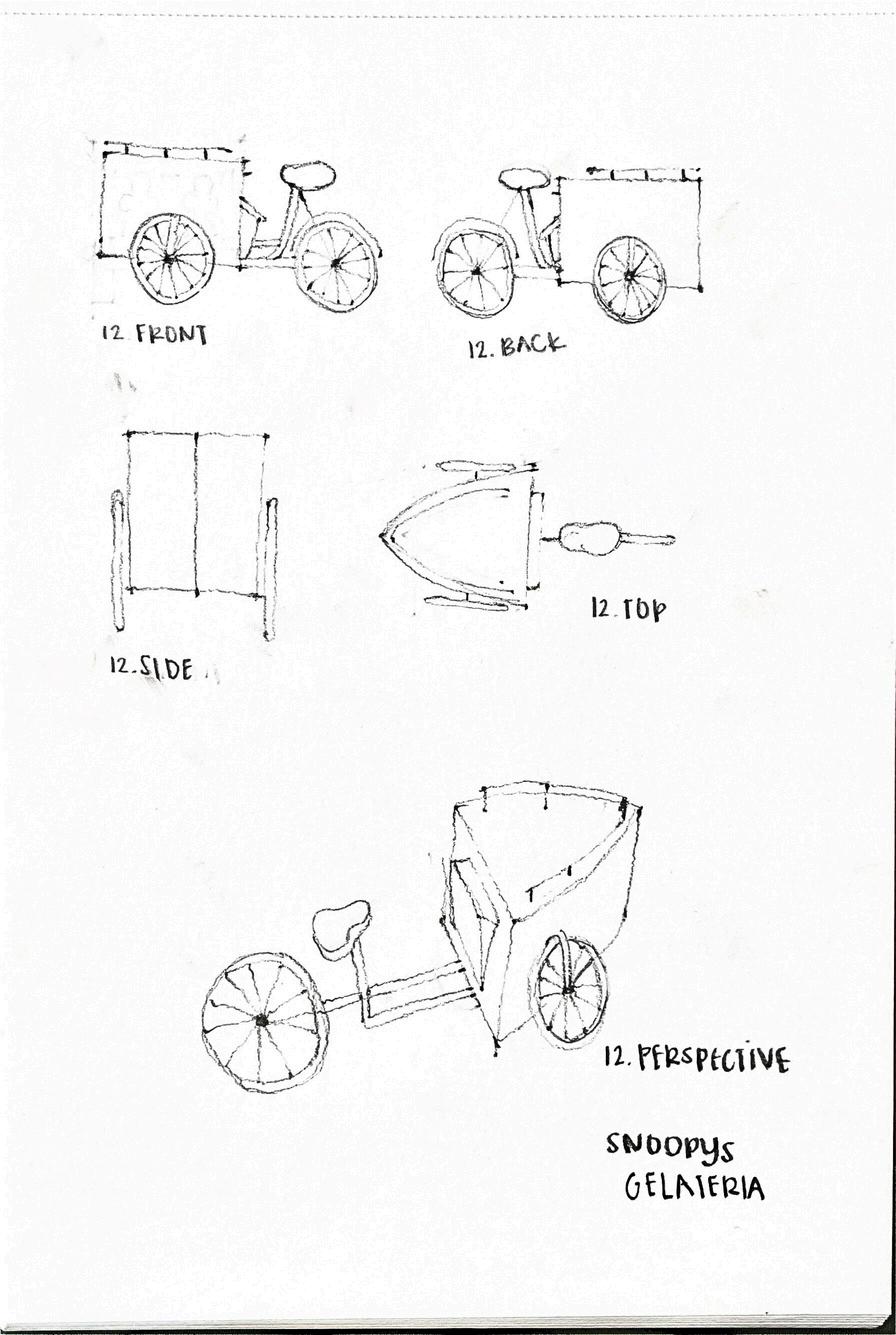 12. FRONT

12. BACK

12. SIDE

12. TOP

12. PERSPECTIVE

SNOOPYS GELATERIA